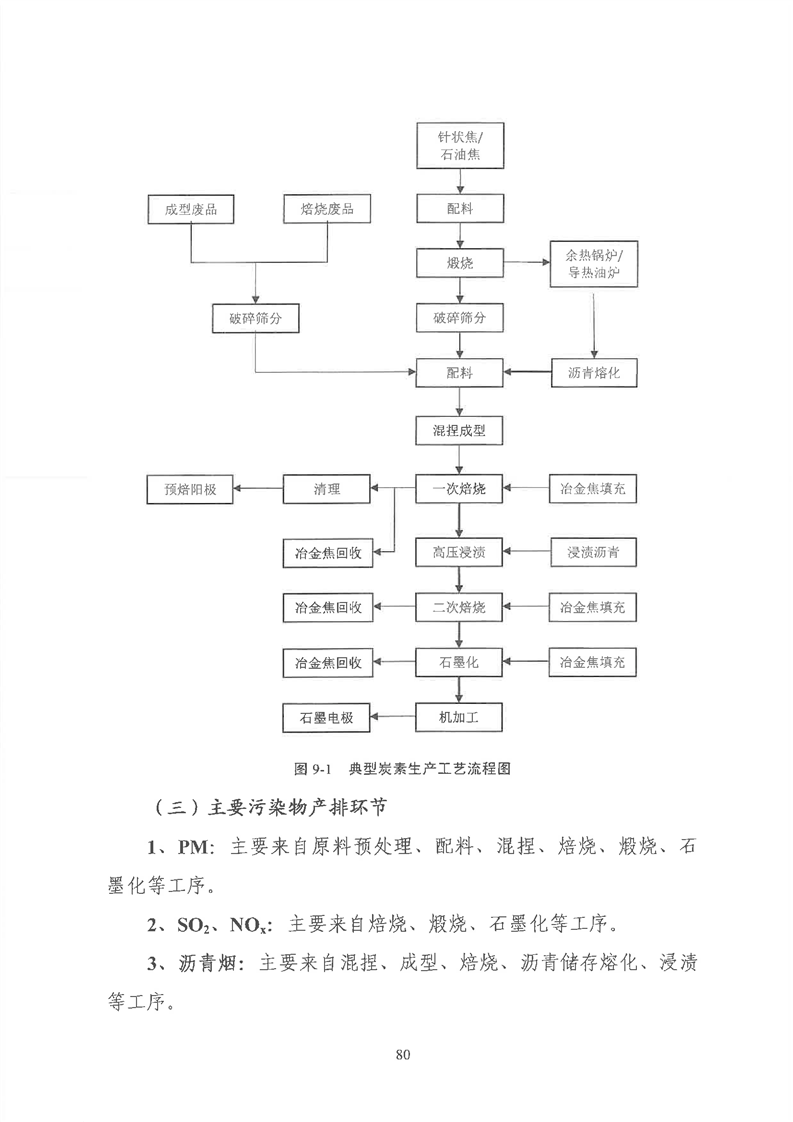 针状焦/石油焦

成型废品

焙烧废品

配料

煅烧

余热锅炉/导热油炉

破碎筛分

破碎筛分

配料

沥青熔化

混捏成型

预焙阳极

清理

一次焙烧

冶金焦填充

冶金焦回收

高压浸渍

浸渍沥青

冶金焦回收

二次焙烧

冶金焦填充

冶金焦回收

石墨化

冶金焦填充

石墨电极

机加工

图 9-1 典型炭素生产工艺流程图

（三）主要污染物产排环节

1、PM：主要来自原料预处理、配料、混捏、焙烧、煅烧、石墨化等工序。

2、$SO_2$、$NO_x$：主要来自焙烧、煅烧、石墨化等工序。

3、沥青烟：主要来自混捏、成型、焙烧、沥青储存熔化、浸渍等工序。

80